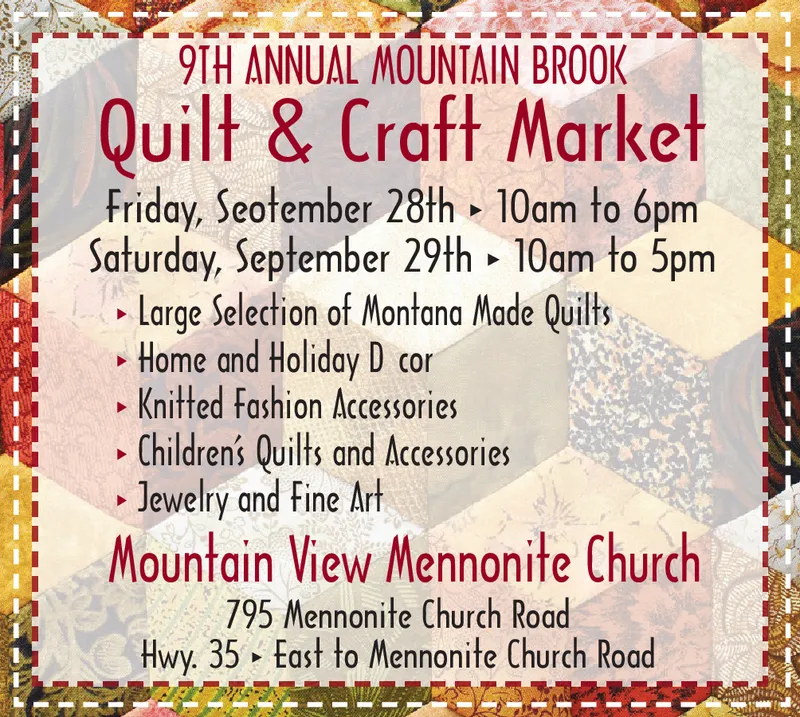 9TH ANNUAL MOUNTAIN BROOK
Quilt & Craft Market

Friday, Seotember 28th ▸ 10am to 6pm
Saturday, September 29th ▸ 10am to 5pm

▸ Large Selection of Montana Made Quilts
▸ Home and Holiday D cor
▸ Knitted Fashion Accessories
▸ Children's Quilts and Accessories
▸ Jewelry and Fine Art

Mountain View Mennonite Church
795 Mennonite Church Road
Hwy. 35 ▸ East to Mennonite Church Road